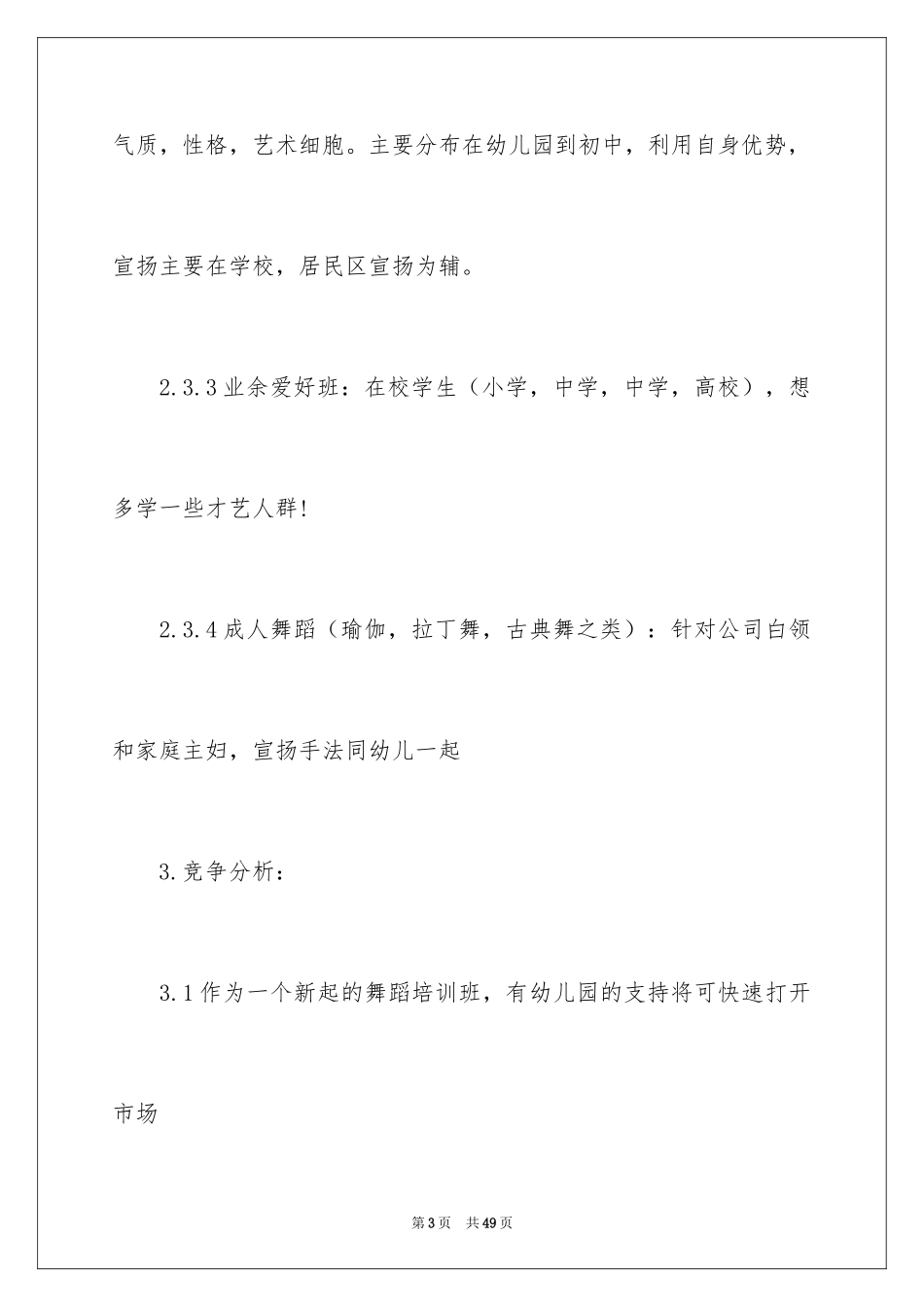 气质，性格，艺术细胞。主要分布在幼儿园到初中，利用自身优势，宣扬主要在学校，居民区宣扬为辅。

2.3.3 业余爱好班：在校学生（小学，中学，中学，高校），想多学一些才艺人群!

2.3.4 成人舞蹈（瑜伽，拉丁舞，古典舞之类）：针对公司白领和家庭主妇，宣扬手法同幼儿一起

3.竞争分析：

3.1 作为一个新起的舞蹈培训班，有幼儿园的支持将可快速打开市场

第 3 页　共 49 页